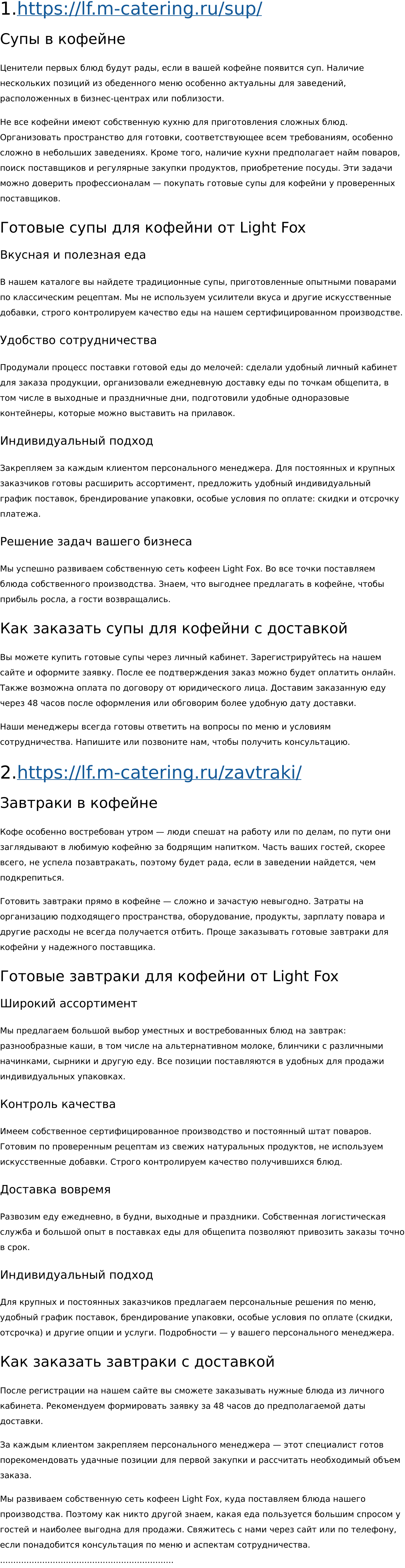 1.https://lf.m-catering.ru/sup/

Супы в кофейне

Ценители первых блюд будут рады, если в вашей кофейне появится суп. Наличие нескольких позиций из обеденного меню особенно актуальны для заведений, расположенных в бизнес-центрах или поблизости.

Не все кофейни имеют собственную кухню для приготовления сложных блюд. Организовать пространство для готовки, соответствующее всем требованиям, особенно сложно в небольших заведениях. Кроме того, наличие кухни предполагает найм поваров, поиск поставщиков и регулярные закупки продуктов, приобретение посуды. Эти задачи можно доверить профессионалам — покупать готовые супы для кофейни у проверенных поставщиков.

Готовые супы для кофейни от Light Fox

Вкусная и полезная еда

В нашем каталоге вы найдете традиционные супы, приготовленные опытными поварами по классическим рецептам. Мы не используем усилители вкуса и другие искусственные добавки, строго контролируем качество еды на нашем сертифицированном производстве.

Удобство сотрудничества

Продумали процесс поставки готовой еды до мелочей: сделали удобный личный кабинет для заказа продукции, организовали ежедневную доставку еды по точкам общепита, в том числе в выходные и праздничные дни, подготовили удобные одноразовые контейнеры, которые можно выставить на прилавок.

Индивидуальный подход

Закрепляем за каждым клиентом персонального менеджера. Для постоянных и крупных заказчиков готовы расширить ассортимент, предложить удобный индивидуальный график поставок, брендирование упаковки, особые условия по оплате: скидки и отсрочку платежа.

Решение задач вашего бизнеса

Мы успешно развиваем собственную сеть кофеен Light Fox. Во все точки поставляем блюда собственного производства. Знаем, что выгоднее предлагать в кофейне, чтобы прибыль росла, а гости возвращались.

Как заказать супы для кофейни с доставкой

Вы можете купить готовые супы через личный кабинет. Зарегистрируйтесь на нашем сайте и оформите заявку. После ее подтверждения заказ можно будет оплатить онлайн. Также возможна оплата по договору от юридического лица. Доставим заказанную еду через 48 часов после оформления или обговорим более удобную дату доставки.

Наши менеджеры всегда готовы ответить на вопросы по меню и условиям сотрудничества. Напишите или позвоните нам, чтобы получить консультацию.

2.https://lf.m-catering.ru/zavtraki/

Завтраки в кофейне

Кофе особенно востребован утром — люди спешат на работу или по делам, по пути они заглядывают в любимую кофейню за бодрящим напитком. Часть ваших гостей, скорее всего, не успела позавтракать, поэтому будет рада, если в заведении найдется, чем подкрепиться.

Готовить завтраки прямо в кофейне — сложно и зачастую невыгодно. Затраты на организацию подходящего пространства, оборудование, продукты, зарплату повара и другие расходы не всегда получается отбить. Проще заказывать готовые завтраки для кофейни у надежного поставщика.

Готовые завтраки для кофейни от Light Fox

Широкий ассортимент

Мы предлагаем большой выбор уместных и востребованных блюд на завтрак: разнообразные каши, в том числе на альтернативном молоке, блинчики с различными начинками, сырники и другую еду. Все позиции поставляются в удобных для продажи индивидуальных упаковках.

Контроль качества

Имеем собственное сертифицированное производство и постоянный штат поваров. Готовим по проверенным рецептам из свежих натуральных продуктов, не используем искусственные добавки. Строго контролируем качество получившихся блюд.

Доставка вовремя

Развозим еду ежедневно, в будни, выходные и праздники. Собственная логистическая служба и большой опыт в поставках еды для общепита позволяют привозить заказы точно в срок.

Индивидуальный подход

Для крупных и постоянных заказчиков предлагаем персональные решения по меню, удобный график поставок, брендирование упаковки, особые условия по оплате (скидки, отсрочка) и другие опции и услуги. Подробности — у вашего персонального менеджера.

Как заказать завтраки с доставкой

После регистрации на нашем сайте вы сможете заказывать нужные блюда из личного кабинета. Рекомендуем формировать заявку за 48 часов до предполагаемой даты доставки.

За каждым клиентом закрепляем персонального менеджера — этот специалист готов порекомендовать удачные позиции для первой закупки и рассчитать необходимый объем заказа.

Мы развиваем собственную сеть кофеен Light Fox, куда поставляем блюда нашего производства. Поэтому как никто другой знаем, какая еда пользуется большим спросом у гостей и наиболее выгодна для продажи. Свяжитесь с нами через сайт или по телефону, если понадобится консультация по меню и аспектам сотрудничества.